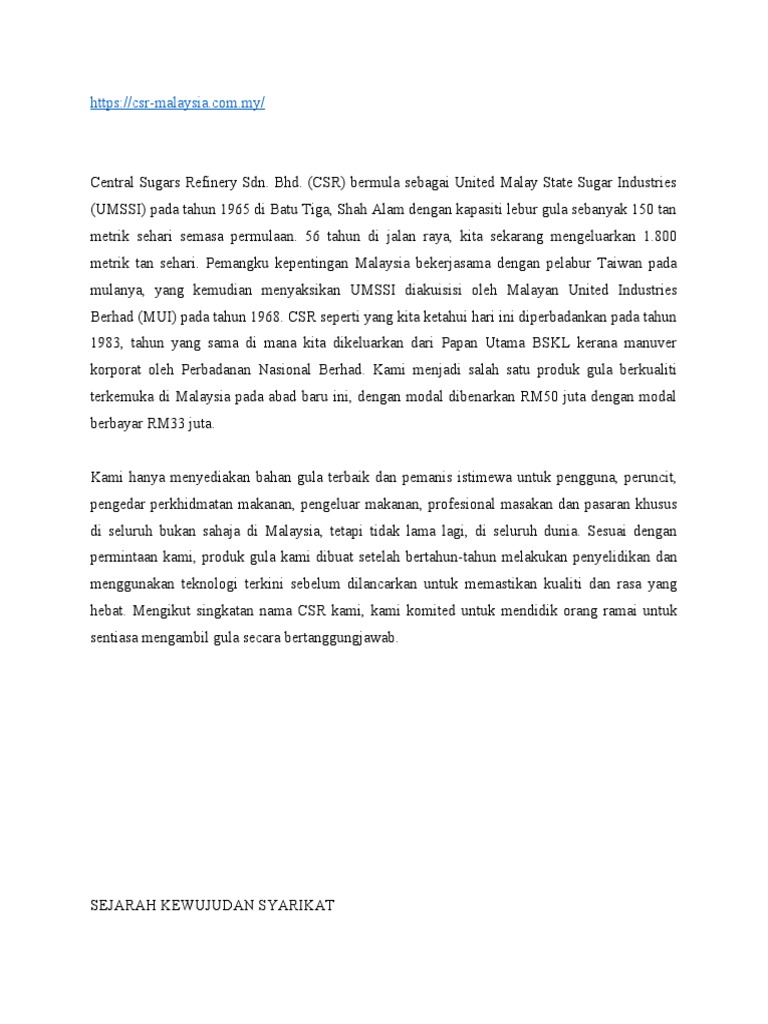 https://csr-malaysia.com.my/

Central Sugars Refinery Sdn. Bhd. (CSR) bermula sebagai United Malay State Sugar Industries (UMSSI) pada tahun 1965 di Batu Tiga, Shah Alam dengan kapasiti lebur gula sebanyak 150 tan metrik sehari semasa permulaan. 56 tahun di jalan raya, kita sekarang mengeluarkan 1.800 metrik tan sehari. Pemangku kepentingan Malaysia bekerjasama dengan pelabur Taiwan pada mulanya, yang kemudian menyaksikan UMSSI diakuisisi oleh Malayan United Industries Berhad (MUI) pada tahun 1968. CSR seperti yang kita ketahui hari ini diperbadankan pada tahun 1983, tahun yang sama di mana kita dikeluarkan dari Papan Utama BSKL kerana manuver korporat oleh Perbadanan Nasional Berhad. Kami menjadi salah satu produk gula berkualiti terkemuka di Malaysia pada abad baru ini, dengan modal dibenarkan RM50 juta dengan modal berbayar RM33 juta.

Kami hanya menyediakan bahan gula terbaik dan pemanis istimewa untuk pengguna, peruncit, pengedar perkhidmatan makanan, pengeluar makanan, profesional masakan dan pasaran khusus di seluruh bukan sahaja di Malaysia, tetapi tidak lama lagi, di seluruh dunia. Sesuai dengan permintaan kami, produk gula kami dibuat setelah bertahun-tahun melakukan penyelidikan dan menggunakan teknologi terkini sebelum dilancarkan untuk memastikan kualiti dan rasa yang hebat. Mengikut singkatan nama CSR kami, kami komited untuk mendidik orang ramai untuk sentiasa mengambil gula secara bertanggungjawab.

SEJARAH KEWUJUDAN SYARIKAT